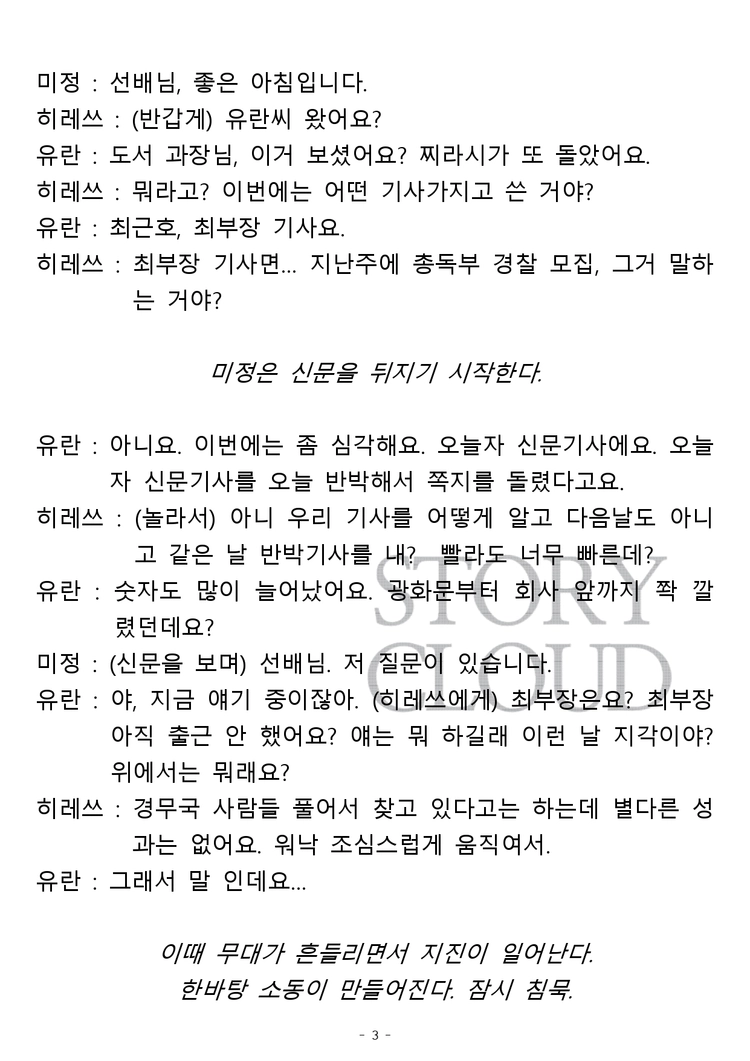 미정 : 선배님, 좋은 아침입니다.
히레쓰 : (반갑게) 유란씨 왔어요?
유란 : 도서 과장님, 이거 보셨어요? 찌라시가 또 돌았어요.
히레쓰 : 뭐라고? 이번에는 어떤 기사가지고 쓴 거야?
유란 : 최근호, 최부장 기사요.
히레쓰 : 최부장 기사면... 지난주에 총독부 경찰 모집, 그거 말하는 거야?

미정은 신문을 뒤지기 시작한다.

유란 : 아니요. 이번에는 좀 심각해요. 오늘자 신문기사에요. 오늘자 신문기사를 오늘 반박해서 쪽지를 돌렸다고요.
히레쓰 : (놀라서) 아니 우리 기사를 어떻게 알고 다음날도 아니고 같은 날 반박기사를 내? 빨라도 너무 빠른데?
유란 : 숫자도 많이 늘어났어요. 광화문부터 회사 앞까지 쫙 깔렸던데요?
미정 : (신문을 보며) 선배님. 저 질문이 있습니다.
유란 : 야, 지금 얘기 중이잖아. (히레쓰에게) 최부장은요? 최부장 아직 출근 안 했어요? 얘는 뭐 하길래 이런 날 지각이야? 위에서는 뭐래요?
히레쓰 : 경무국 사람들 풀어서 찾고 있다고는 하는데 별다른 성과는 없어요. 워낙 조심스럽게 움직여서.
유란 : 그래서 말 인데요...

이때 무대가 흔들리면서 지진이 일어난다.
한바탕 소동이 만들어진다. 잠시 침묵.

STORY CLOUD

- 3 -